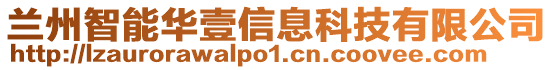 兰州智能华壹信息科技有限公司
http://lzaurorawalpo1.cn.coovee.com